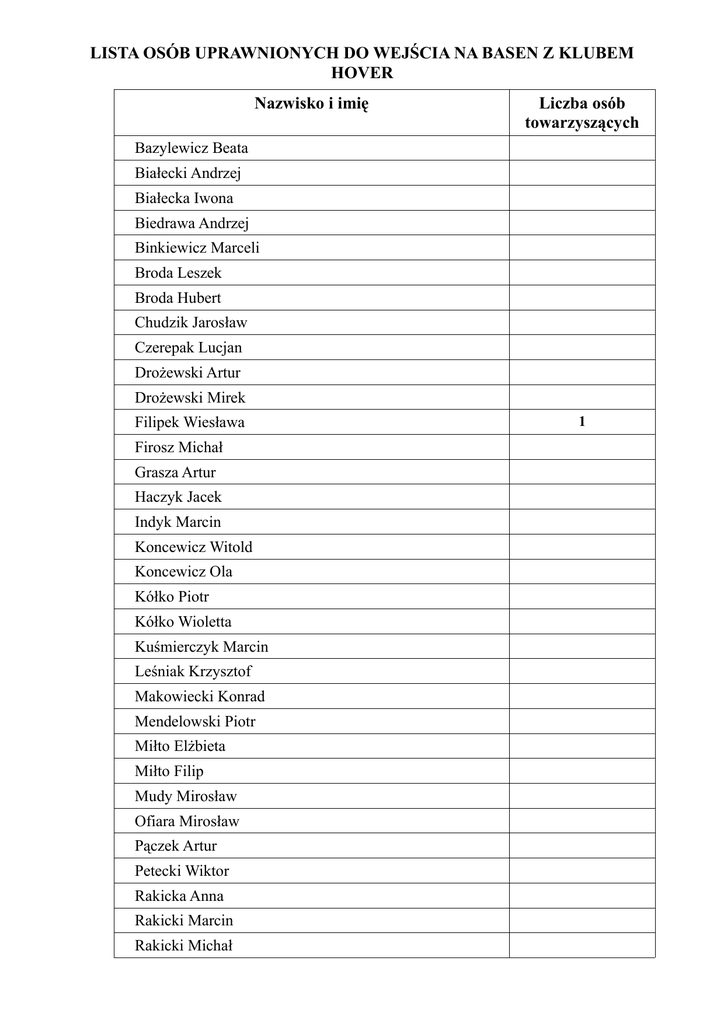 LISTA OSÓB UPRAWNIONYCH DO WEJŚCIA NA BASEN Z KLUBEM HOVER

| Nazwisko i imię | Liczba osób towarzyszących |
|---|---|
| Bazylewicz Beata | |
| Białecki Andrzej | |
| Białecka Iwona | |
| Biedrawa Andrzej | |
| Binkiewicz Marceli | |
| Broda Leszek | |
| Broda Hubert | |
| Chudzik Jarosław | |
| Czerepak Lucjan | |
| Drożewski Artur | |
| Drożewski Mirek | |
| Filipek Wiesława | 1 |
| Firosz Michał | |
| Grasza Artur | |
| Haczyk Jacek | |
| Indyk Marcin | |
| Koncewicz Witold | |
| Koncewicz Ola | |
| Kółko Piotr | |
| Kółko Wioletta | |
| Kuśmierczyk Marcin | |
| Leśniak Krzysztof | |
| Makowiecki Konrad | |
| Mendelowski Piotr | |
| Miłto Elżbieta | |
| Miłto Filip | |
| Mudy Mirosław | |
| Ofiara Mirosław | |
| Pączek Artur | |
| Petecki Wiktor | |
| Rakicka Anna | |
| Rakicki Marcin | |
| Rakicki Michał | |